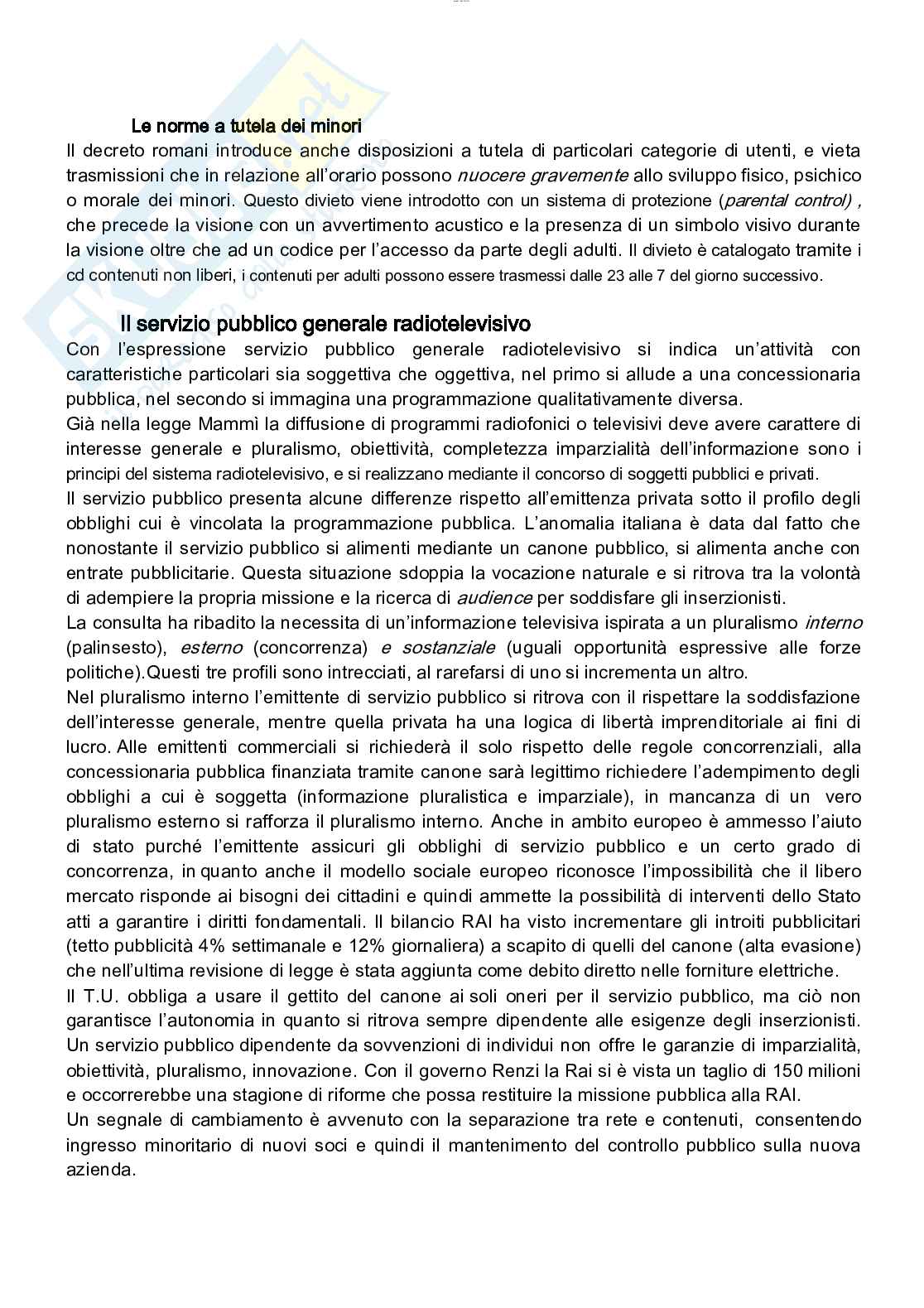 Le norme a tutela dei minori
Il decreto romani introduce anche disposizioni a tutela di particolari categorie di utenti, e vieta trasmissioni che in relazione all'orario possono nuocere gravemente allo sviluppo fisico, psichico o morale dei minori. Questo divieto viene introdotto con un sistema di protezione (parental control) , che precede la visione con un avvertimento acustico e la presenza di un simbolo visivo durante la visione oltre che ad un codice per l'accesso da parte degli adulti. Il divieto è catalogato tramite i cd contenuti non liberi, i contenuti per adulti possono essere trasmessi dalle 23 alle 7 del giorno successivo.

Il servizio pubblico generale radiotelevisivo
Con l'espressione servizio pubblico generale radiotelevisivo si indica un'attività con caratteristiche particolari sia soggettiva che oggettiva, nel primo si allude a una concessionaria pubblica, nel secondo si immagina una programmazione qualitativamente diversa.
Già nella legge Mammì la diffusione di programmi radiofonici o televisivi deve avere carattere di interesse generale e pluralismo, obiettività, completezza imparzialità dell'informazione sono i principi del sistema radiotelevisivo, e si realizzano mediante il concorso di soggetti pubblici e privati.
Il servizio pubblico presenta alcune differenze rispetto all'emittenza privata sotto il profilo degli obblighi cui è vincolata la programmazione pubblica. L'anomalia italiana è data dal fatto che nonostante il servizio pubblico si alimenti mediante un canone pubblico, si alimenta anche con entrate pubblicitarie. Questa situazione sdoppia la vocazione naturale e si ritrova tra la volontà di adempiere la propria missione e la ricerca di audience per soddisfare gli inserzionisti.
La consulta ha ribadito la necessita di un'informazione televisiva ispirata a un pluralismo interno (palinsesto), esterno (concorrenza) e sostanziale (uguali opportunità espressive alle forze politiche).Questi tre profili sono intrecciati, al rarefarsi di uno si incrementa un altro.
Nel pluralismo interno l'emittente di servizio pubblico si ritrova con il rispettare la soddisfazione dell'interesse generale, mentre quella privata ha una logica di libertà imprenditoriale ai fini di lucro. Alle emittenti commerciali si richiederà il solo rispetto delle regole concorrenziali, alla concessionaria pubblica finanziata tramite canone sarà legittimo richiedere l'adempimento degli obblighi a cui è soggetta (informazione pluralistica e imparziale), in mancanza di un vero pluralismo esterno si rafforza il pluralismo interno. Anche in ambito europeo è ammesso l'aiuto di stato purché l'emittente assicuri gli obblighi di servizio pubblico e un certo grado di concorrenza, in quanto anche il modello sociale europeo riconosce l'impossibilità che il libero mercato risponde ai bisogni dei cittadini e quindi ammette la possibilità di interventi dello Stato atti a garantire i diritti fondamentali. Il bilancio RAI ha visto incrementare gli introiti pubblicitari (tetto pubblicità 4% settimanale e 12% giornaliera) a scapito di quelli del canone (alta evasione) che nell'ultima revisione di legge è stata aggiunta come debito diretto nelle forniture elettriche.
Il T.U. obbliga a usare il gettito del canone ai soli oneri per il servizio pubblico, ma ciò non garantisce l'autonomia in quanto si ritrova sempre dipendente alle esigenze degli inserzionisti. Un servizio pubblico dipendente da sovvenzioni di individui non offre le garanzie di imparzialità, obiettività, pluralismo, innovazione. Con il governo Renzi la Rai si è vista un taglio di 150 milioni e occorrerebbe una stagione di riforme che possa restituire la missione pubblica alla RAI.
Un segnale di cambiamento è avvenuto con la separazione tra rete e contenuti, consentendo ingresso minoritario di nuovi soci e quindi il mantenimento del controllo pubblico sulla nuova azienda.